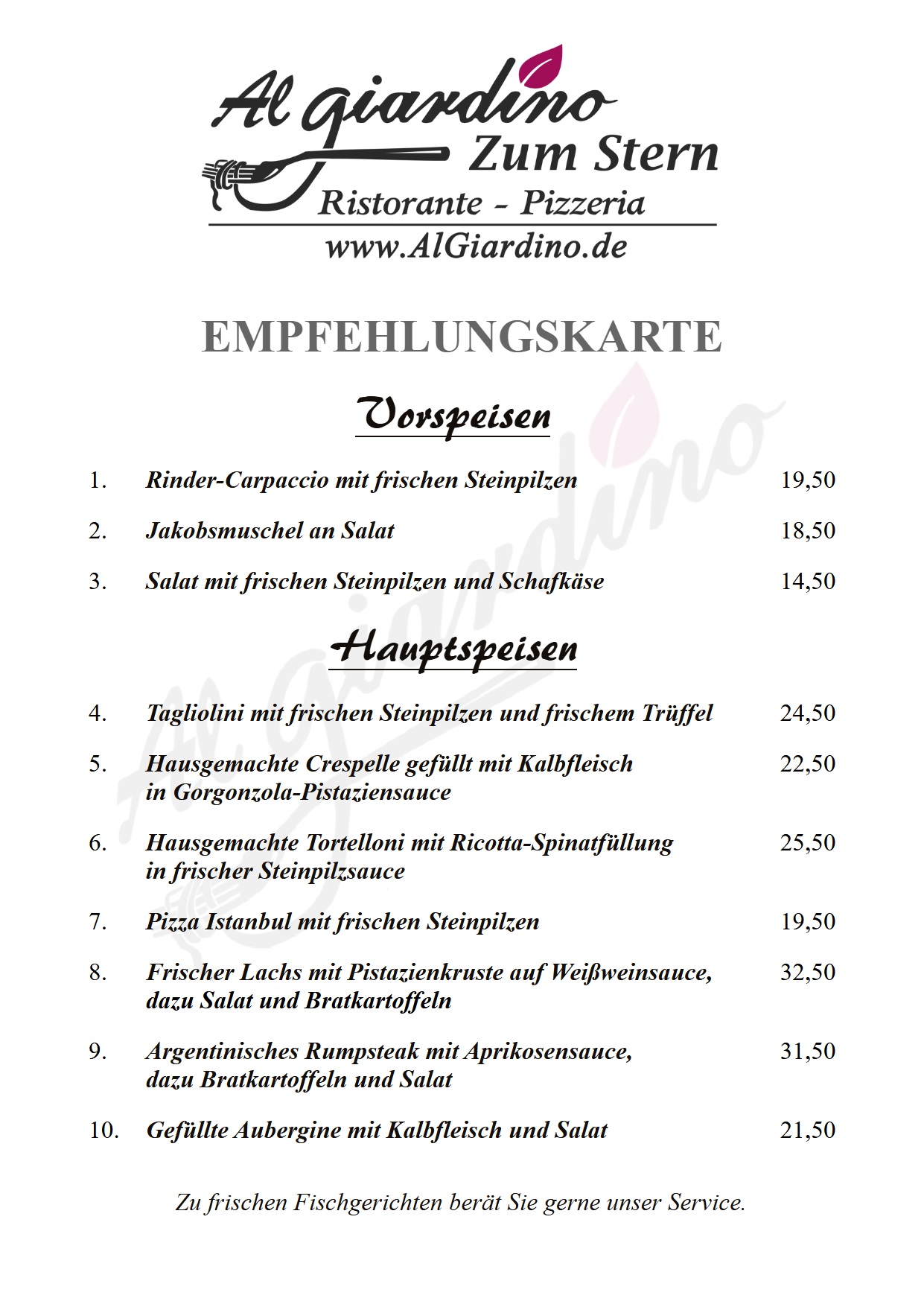 Al giardino
Zum Stern
Ristorante - Pizzeria
www.AlGiardino.de

EMPFEHLUNGSKARTE

Vorspeisen

1. Rinder-Carpaccio mit frischen Steinpilzen 19,50

2. Jakobsmuschel an Salat 18,50

3. Salat mit frischen Steinpilzen und Schafkäse 14,50

Hauptspeisen

4. Tagliolini mit frischen Steinpilzen und frischem Trüffel 24,50

5. Hausgemachte Crespelle gefüllt mit Kalbfleisch in Gorgonzola-Pistaziensauce 22,50

6. Hausgemachte Tortelloni mit Ricotta-Spinatfüllung in frischer Steinpilzsauce 25,50

7. Pizza Istanbul mit frischen Steinpilzen 19,50

8. Frischer Lachs mit Pistazienkruste auf Weißweinsauce, dazu Salat und Bratkartoffeln 32,50

9. Argentinisches Rumpsteak mit Aprikosensauce, dazu Bratkartoffeln und Salat 31,50

10. Gefüllte Aubergine mit Kalbfleisch und Salat 21,50

Zu frischen Fischgerichten berät Sie gerne unser Service.

Al Giardino